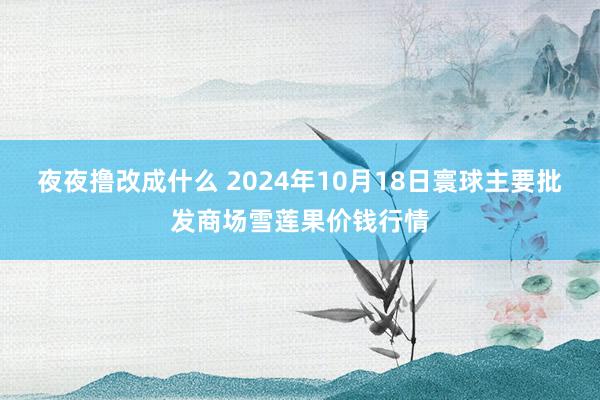 夜夜撸改成什么 2024年10月18日寰球主要批发商场雪莲果价钱行情